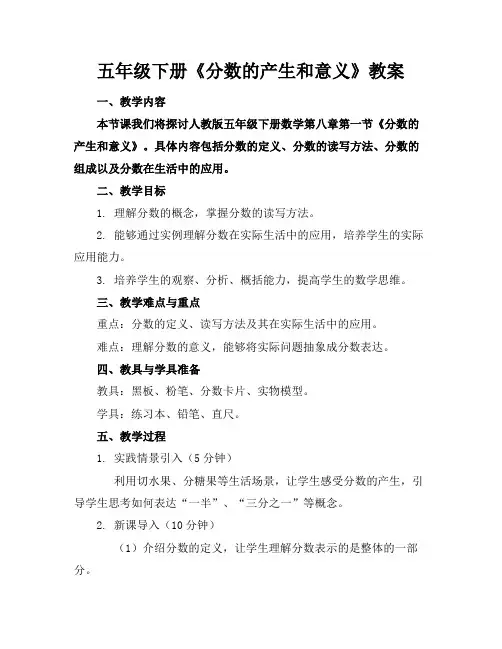 五年级下册《分数的产生和意义》教案

一、教学内容

本节课我们将探讨人教版五年级下册数学第八章第一节《分数的产生和意义》。具体内容包括分数的定义、分数的读写方法、分数的组成以及分数在生活中的应用。

二、教学目标

1. 理解分数的概念，掌握分数的读写方法。

2. 能够通过实例理解分数在实际生活中的应用，培养学生的实际应用能力。

3. 培养学生的观察、分析、概括能力，提高学生的数学思维。

三、教学难点与重点

重点：分数的定义、读写方法及其在实际生活中的应用。

难点：理解分数的意义，能够将实际问题抽象成分数表达。

四、教具与学具准备

教具：黑板、粉笔、分数卡片、实物模型。

学具：练习本、铅笔、直尺。

五、教学过程

1. 实践情景引入（5 分钟）

利用切水果、分糖果等生活场景，让学生感受分数的产生，引导学生思考如何表达“一半”、“三分之一”等概念。

2. 新课导入（10 分钟）

（1）介绍分数的定义，让学生理解分数表示的是整体的一部分。